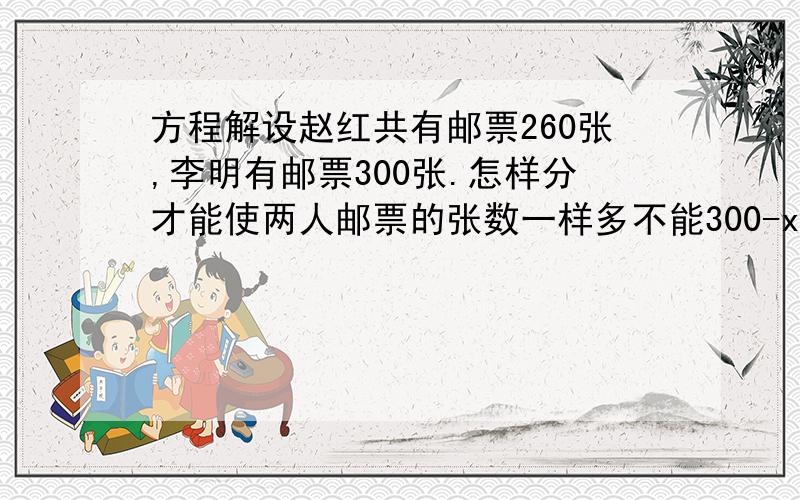 方程解设赵红共有邮票260张,李明有邮票300张.怎样分才能使两人邮票的张数一样多不能300-x